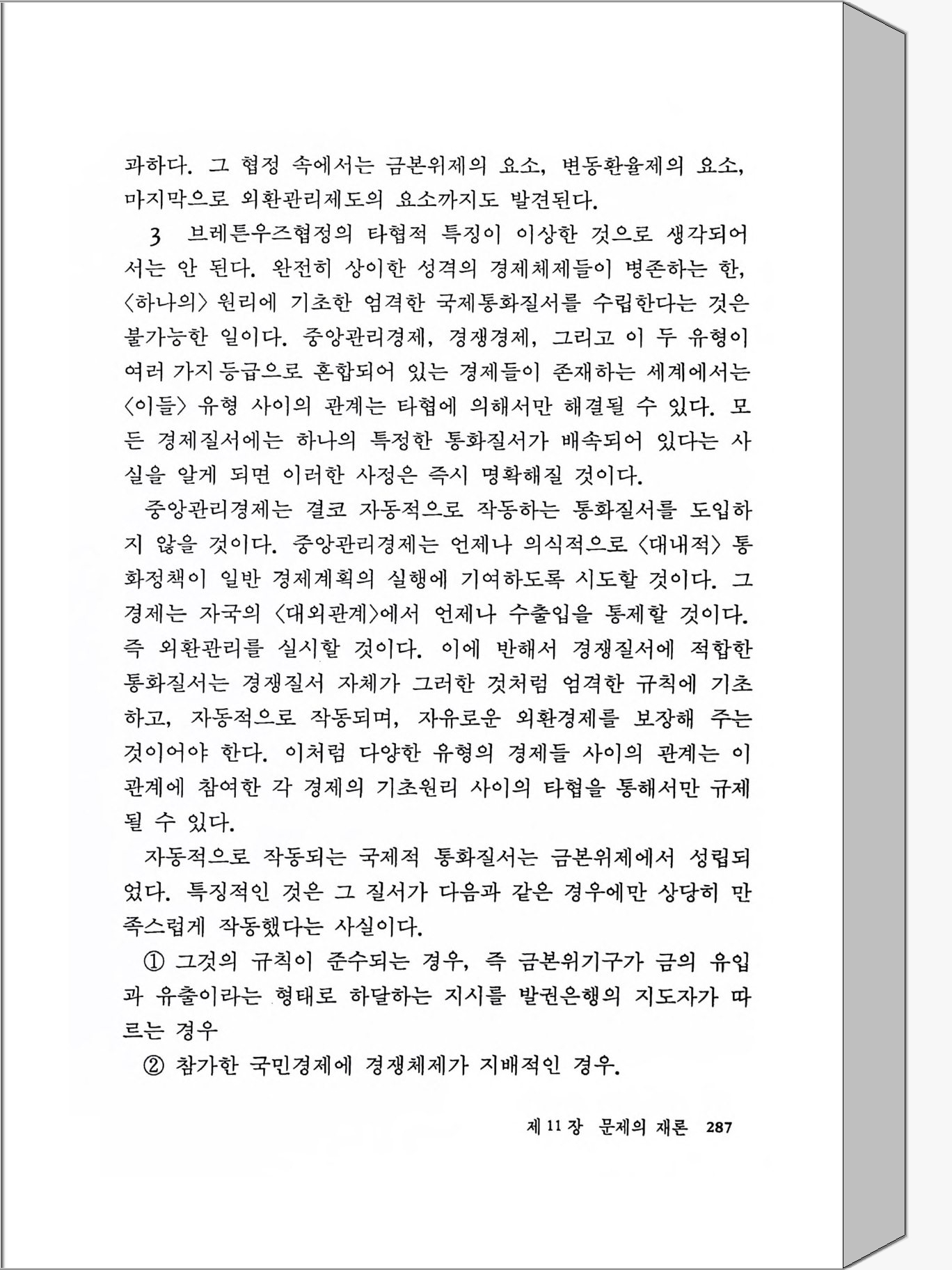 과하다. 그 협정 속에서는 금본위제의 요소, 변동환율제의 요소, 마지막으로 외환관리제도의 요소까지도 발견된다.

3 브레튼우즈협정의 타협적 특징이 이상한 것으로 생각되어서는 안 된다. 완전히 상이한 성격의 경제체제들이 병존하는 한, 〈하나의〉 원리에 기초한 엄격한 국제통화질서를 수립한다는 것은 불가능한 일이다. 중앙관리경제, 경쟁경제, 그리고 이 두 유형이 여러 가지 등급으로 혼합되어 있는 경제들이 존재하는 세계에서는 〈이들〉 유형 사이의 관계는 타협에 의해서만 해결될 수 있다. 모든 경제질서에는 하나의 특정한 통화질서가 배속되어 있다는 사실을 알게 되면 이러한 사정은 즉시 명확해질 것이다.

중앙관리경제는 결코 자동적으로 작동하는 통화질서를 도입하지 않을 것이다. 중앙관리경제는 언제나 의식적으로 〈대내적〉 통화정책이 일반 경제계획의 실행에 기여하도록 시도할 것이다. 그 경제는 자국의 〈대외관계〉에서 언제나 수출입을 통제할 것이다. 즉 외환관리를 실시할 것이다. 이에 반해서 경쟁질서에 적합한 통화질서는 경쟁질서 자체가 그러한 것처럼 엄격한 규칙에 기초하고, 자동적으로 작동되며, 자유로운 외환경제를 보장해 주는 것이어야 한다. 이처럼 다양한 유형의 경제들 사이의 관계는 이 관계에 참여한 각 경제의 기초원리 사이의 타협을 통해서만 규제될 수 있다.

자동적으로 작동되는 국제적 통화질서는 금본위제에서 성립되었다. 특징적인 것은 그 질서가 다음과 같은 경우에만 상당히 만족스럽게 작동했다는 사실이다.

① 그것의 규칙이 준수되는 경우, 즉 금본위기구가 금의 유입과 유출이라는 형태로 하달하는 지시를 발권은행의 지도자가 따르는 경우

② 참가한 국민경제에 경쟁체제가 지배적인 경우.

제 11 장 문제의 재론 287